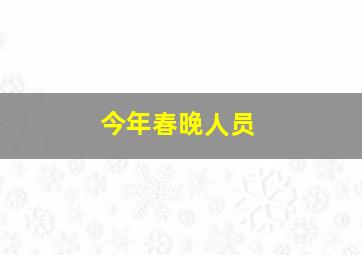 今年春晚人员